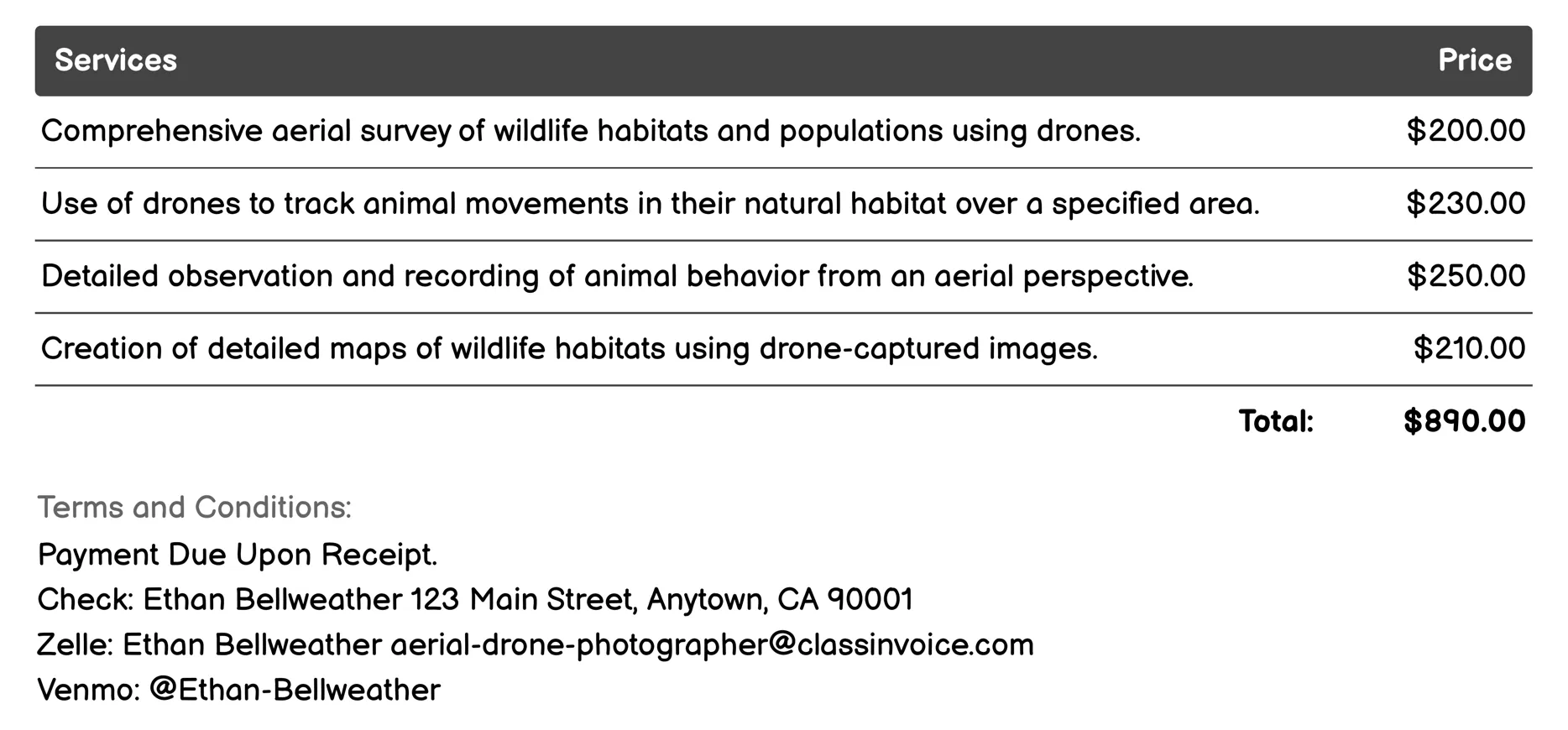 | Services | Price |
|---|---|
| Comprehensive aerial survey of wildlife habitats and populations using drones. | \$200.00 |
| Use of drones to track animal movements in their natural habitat over a specified area. | \$230.00 |
| Detailed observation and recording of animal behavior from an aerial perspective. | \$250.00 |
| Creation of detailed maps of wildlife habitats using drone-captured images. | \$210.00 |
| Total: | \$890.00 |

Terms and Conditions:
Payment Due Upon Receipt.
Check: Ethan Bellweather 123 Main Street, Anytown, CA 90001
Zelle: Ethan Bellweather aerial-drone-photographer@classinvoice.com
Venmo: @Ethan-Bellweather